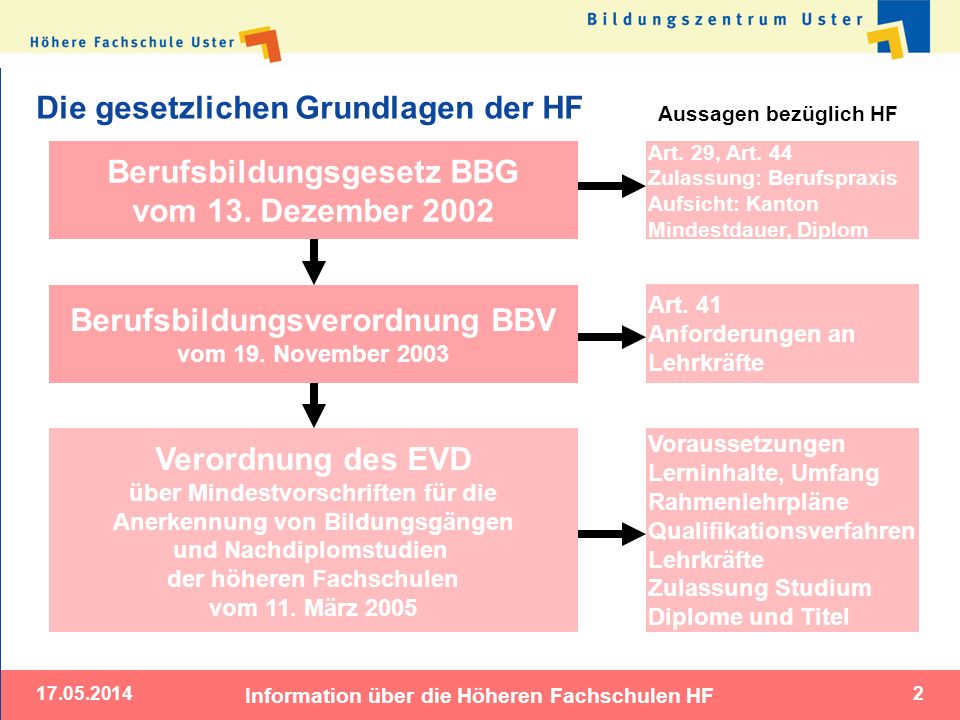 Höhere Fachschule Uster

Bildungszentrum Uster

Die gesetzlichen Grundlagen der HF

Aussagen bezüglich HF

Berufsbildungsgesetz BBG vom 13. Dezember 2002

Art. 29, Art. 44
Zulassung: Berufspraxis
Aufsicht: Kanton
Mindestdauer, Diplom

Berufsbildungsverordnung BBV vom 19. November 2003

Art. 41
Anforderungen an Lehrkräfte

Verordnung des EVD
über Mindestvorschriften für die Anerkennung von Bildungsgängen und Nachdiplomstudien der höheren Fachschulen
vom 11. März 2005

Voraussetzungen
Lerninhalte, Umfang
Rahmenlehrpläne
Qualifikationsverfahren
Lehrkräfte
Zulassung Studium
Diplome und Titel

17.05.2014

Information über die Höheren Fachschulen HF

2